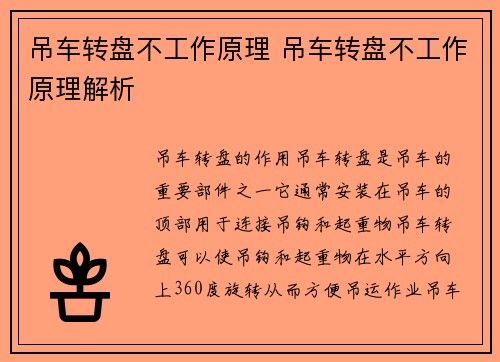 吊车转盘不工作原理 吊车转盘不工作原理解析

吊车转盘的作用吊车转盘是吊车的重要部件之一它通常安装在吊车的顶部用于连接吊钩和起重物吊车转盘可以使吊钩和起重物在水平方向上360度旋转从而方便吊运作业吊车